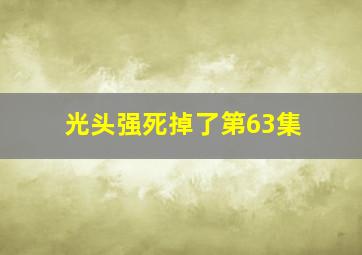 光头强死掉了第63集